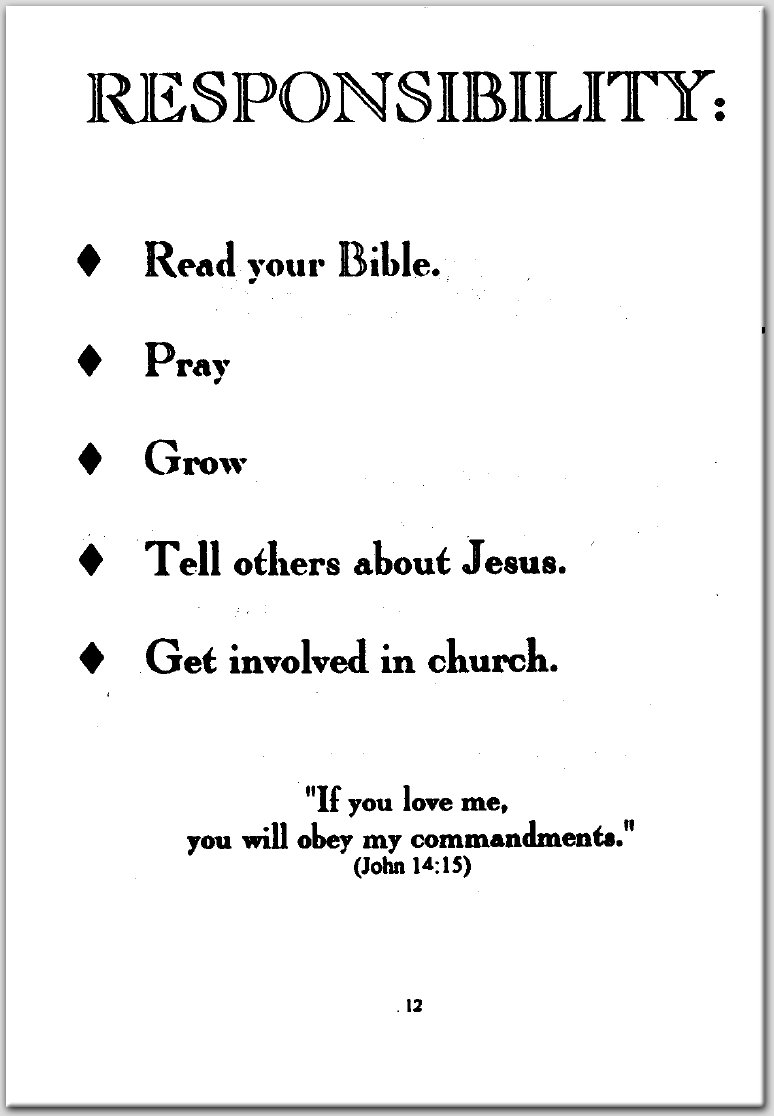 RESPONSIBILITY:

♦ Read your Bible.

♦ Pray

♦ Grow

♦ Tell others about Jesus.

♦ Get involved in church.

"If you love me, you will obey my commandments." (John 14:15)

12